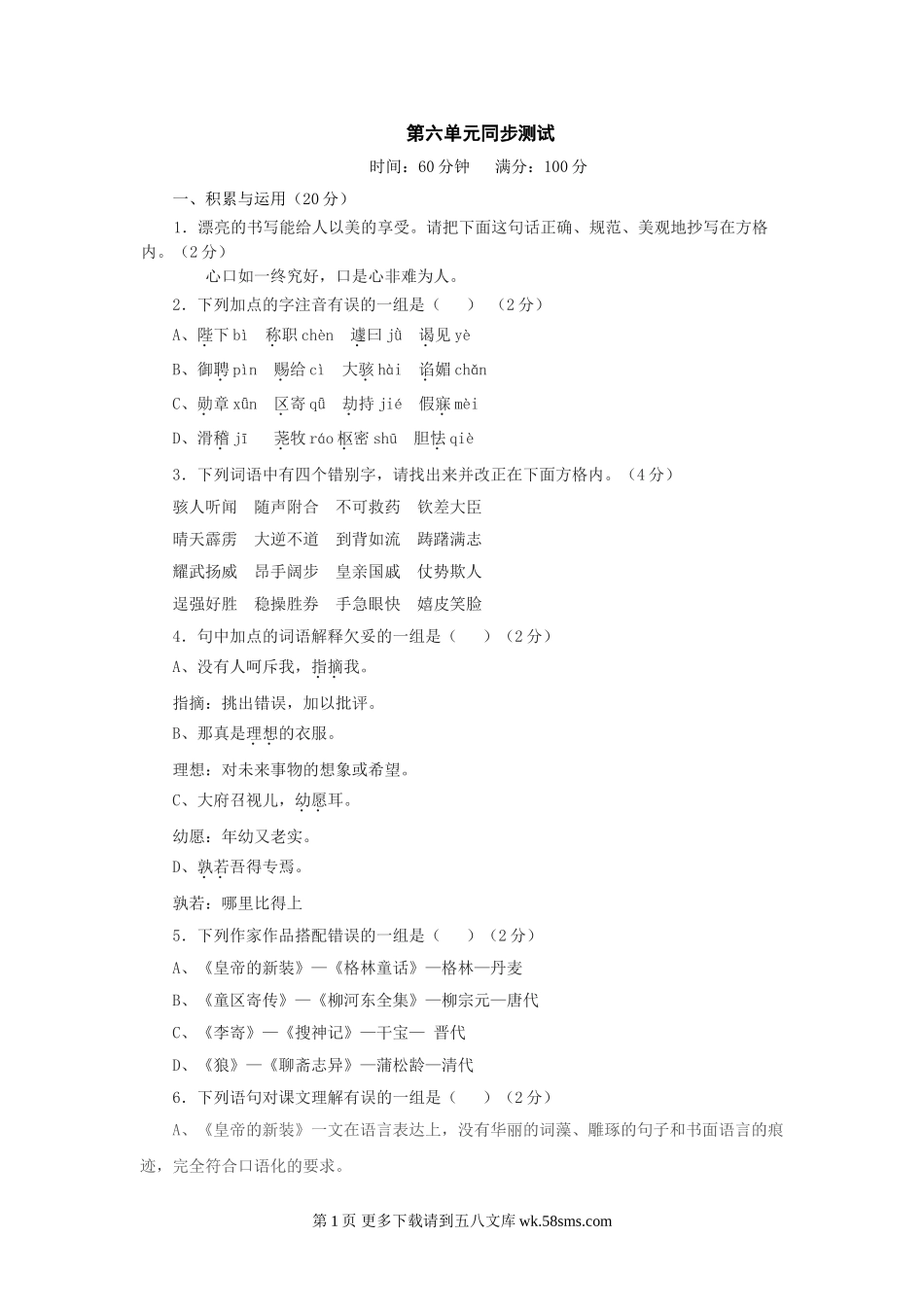 第六单元同步测试

时间：60 分钟　满分：100 分

一、积累与运用（20 分）

1．漂亮的书写能给人以美的享受。请把下面这句话正确、规范、美观地抄写在方格内。（2 分）

心口如一终究好，口是心非难为人。

2．下列加点的字注音有误的一组是（　）（2 分）

A、陛下 bì　称职 chèn　遽曰 jù　谒见 yè

B、御聘 pìn　赐给 cì　大骇 hài　谄媚 chǎn

C、勋章 xūn　区寄 qū　劫持 jié　假寐 mèi

D、滑稽 jī　荛牧 ráo 枢密 shū　胆怯 qiè

3．下列词语中有四个错别字，请找出来并改正在下面方格内。（4 分）

骇人听闻　随声附合　不可救药　钦差大臣

晴天霹雳　大逆不道　到背如流　踌躇满志

耀武扬威　昂手阔步　皇亲国戚　仗势欺人

逞强好胜　稳操胜券　手急眼快　嬉皮笑脸

4．句中加点的词语解释欠妥的一组是（　）（2 分）

A、没有人呵斥我，指摘我。

指摘：挑出错误，加以批评。

B、那真是理想的衣服。

理想：对未来事物的想象或希望。

C、大府召视儿，幼愿耳。

幼愿：年幼又老实。

D、孰若吾得专焉。

孰若：哪里比得上

5．下列作家作品搭配错误的一组是（　）（2 分）

A、《皇帝的新装》—《格林童话》—格林—丹麦

B、《童区寄传》—《柳河东全集》—柳宗元—唐代

C、《李寄》—《搜神记》—干宝— 晋代

D、《狼》—《聊斋志异》—蒲松龄—清代

6．下列语句对课文理解有误的一组是（　）（2 分）

A、《皇帝的新装》一文在语言表达上，没有华丽的词藻、雕琢的句子和书面语言的痕迹，完全符合口语化的要求。

第 1 页 更多下载请到五八文库 wk.58sms.com